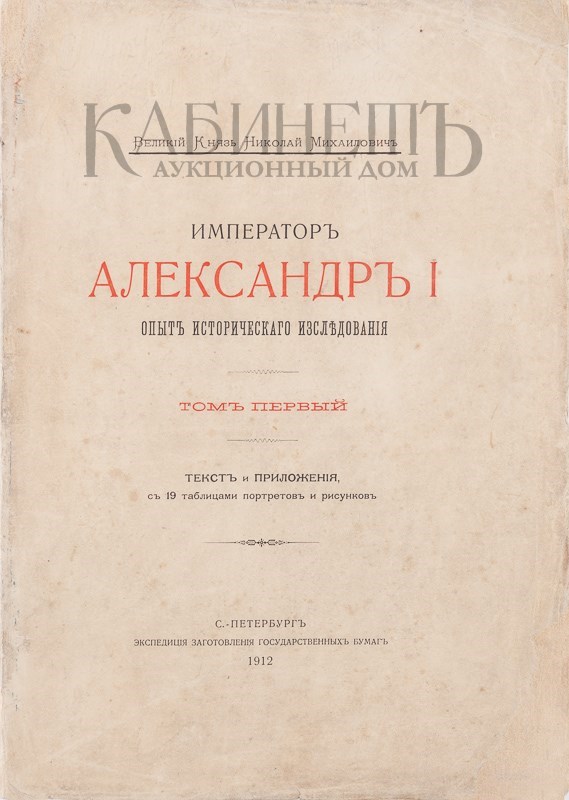 Великій Князь Николай Михаиловичъ

ИМПЕРАТОРЪ

АЛЕКСАНДРЪ I

ОПЫТЪ ИСТОРИЧЕСКАГО ИЗСЛѢДОВАНІЯ

ТОМЪ ПЕРВЫЙ

ТЕКСТЪ и ПРИЛОЖЕНІЯ,
съ 19 таблицами портретовъ и рисунковъ

С.-ПЕТЕРБУРГЪ
ЭКСПЕДИЦІЯ ЗАГОТОВЛЕНІЯ ГОСУДАРСТВЕННЫХЪ БУМАГЪ
1912

КАБИНЕТЪ
АУКЦИОННЫЙ ДОМ